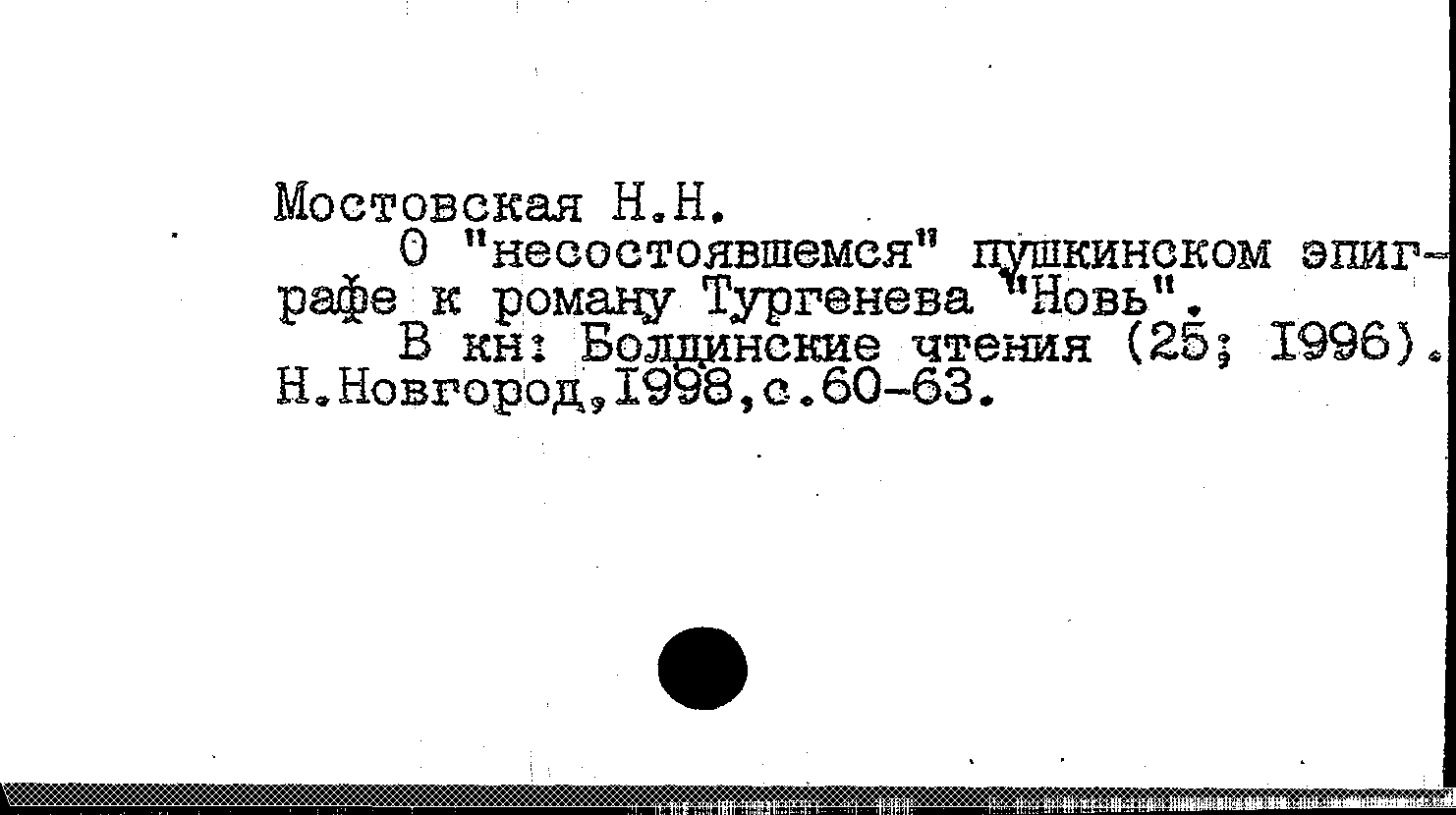 Мостовская Н.Н.

О "несостоявшемся" пушкинском эпиграфе к роману Тургенева "Новь".

В кн: Болдинские чтения (25; 1996). Н.Новгород,1998,с.60-63.